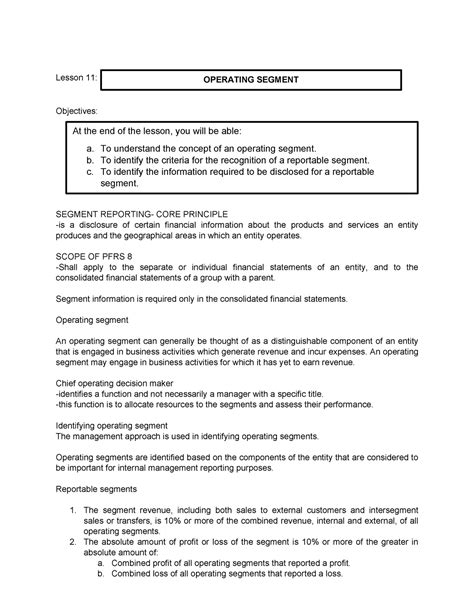 Lesson 11: OPERATING SEGMENT

Objectives:

At the end of the lesson, you will be able:

a. To understand the concept of an operating segment.
b. To identify the criteria for the recognition of a reportable segment.
c. To identify the information required to be disclosed for a reportable segment.

SEGMENT REPORTING- CORE PRINCIPLE
-is a disclosure of certain financial information about the products and services an entity produces and the geographical areas in which an entity operates.

SCOPE OF PFRS 8
-Shall apply to the separate or individual financial statements of an entity, and to the consolidated financial statements of a group with a parent.

Segment information is required only in the consolidated financial statements.

Operating segment

An operating segment can generally be thought of as a distinguishable component of an entity that is engaged in business activities which generate revenue and incur expenses. An operating segment may engage in business activities for which it has yet to earn revenue.

Chief operating decision maker
-identifies a function and not necessarily a manager with a specific title.
-this function is to allocate resources to the segments and assess their performance.

Identifying operating segment
The management approach is used in identifying operating segments.

Operating segments are identified based on the components of the entity that are considered to be important for internal management reporting purposes.

Reportable segments

1. The segment revenue, including both sales to external customers and intersegment sales or transfers, is 10% or more of the combined revenue, internal and external, of all operating segments.
2. The absolute amount of profit or loss of the segment is 10% or more of the greater in absolute amount of:
a. Combined profit of all operating segments that reported a profit.
b. Combined loss of all operating segments that reported a loss.